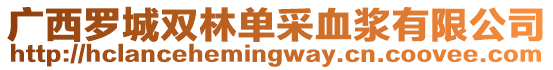 广西罗城双林单采血浆有限公司
http://hclancehemingway.cn.coovee.com